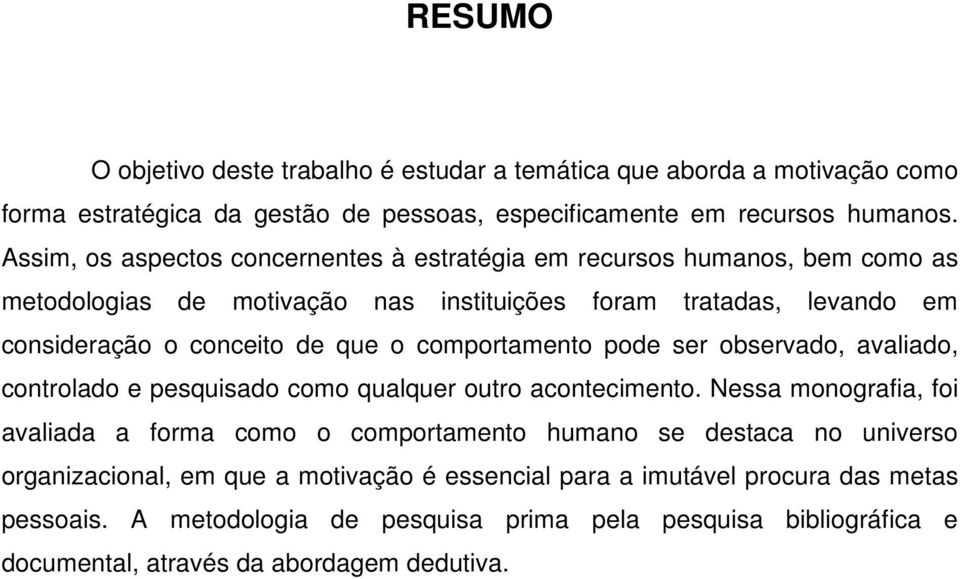 RESUMO

O objetivo deste trabalho é estudar a temática que aborda a motivação como forma estratégica da gestão de pessoas, especificamente em recursos humanos. Assim, os aspectos concernentes à estratégia em recursos humanos, bem como as metodologias de motivação nas instituições foram tratadas, levando em consideração o conceito de que o comportamento pode ser observado, avaliado, controlado e pesquisado como qualquer outro acontecimento. Nessa monografia, foi avaliada a forma como o comportamento humano se destaca no universo organizacional, em que a motivação é essencial para a imutável procura das metas pessoais. A metodologia de pesquisa prima pela pesquisa bibliográfica e documental, através da abordagem dedutiva.